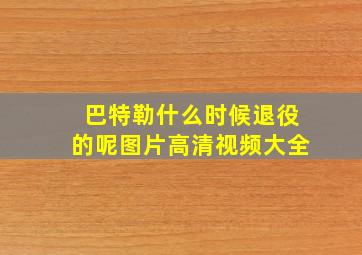 巴特勒什么时候退役的呢图片高清视频大全